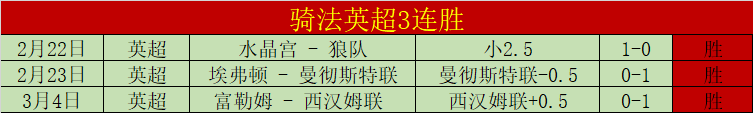 骑法英超3连胜

| 2月22日 | 英超 | 水晶宫 - 狼队 | 小2.5 | 1-0 | 胜 |
|---|---|---|---|---|---|
| 2月23日 | 英超 | 埃弗顿 - 曼彻斯特联 | 曼彻斯特联-0.5 | 0-1 | 胜 |
| 3月4日 | 英超 | 富勒姆 - 西汉姆联 | 西汉姆联+0.5 | 0-1 | 胜 |